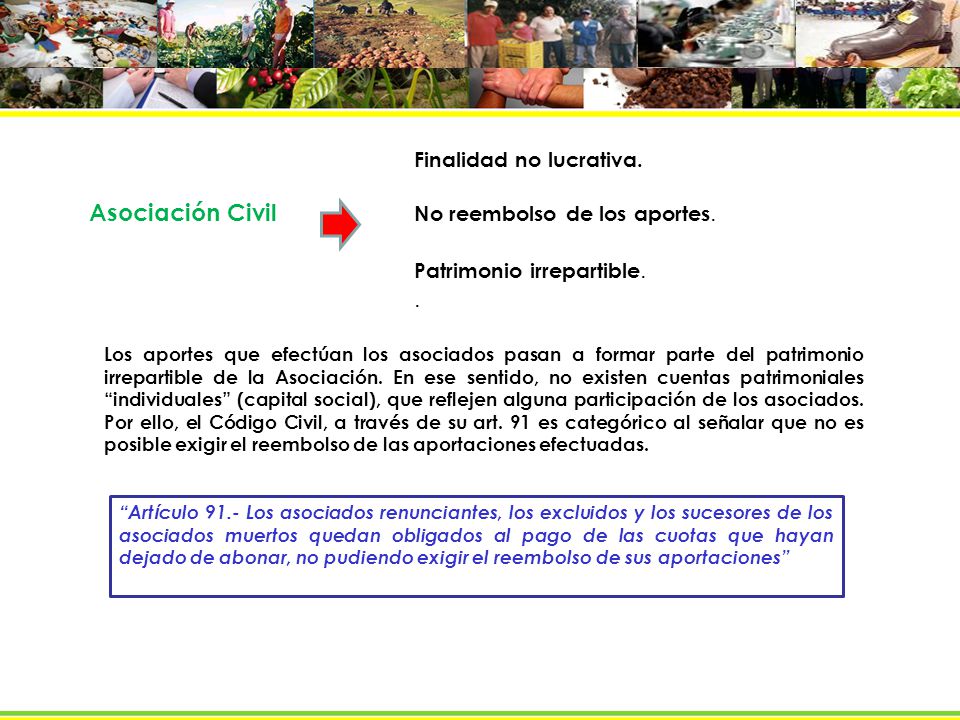 Asociación Civil

Finalidad no lucrativa.

No reembolso de los aportes.

Patrimonio irrepartible.

.

Los aportes que efectúan los asociados pasan a formar parte del patrimonio irrepartible de la Asociación. En ese sentido, no existen cuentas patrimoniales "individuales" (capital social), que reflejen alguna participación de los asociados. Por ello, el Código Civil, a través de su art. 91 es categórico al señalar que no es posible exigir el reembolso de las aportaciones efectuadas.

"Artículo 91.- Los asociados renunciantes, los excluidos y los sucesores de los asociados muertos quedan obligados al pago de las cuotas que hayan dejado de abonar, no pudiendo exigir el reembolso de sus aportaciones"